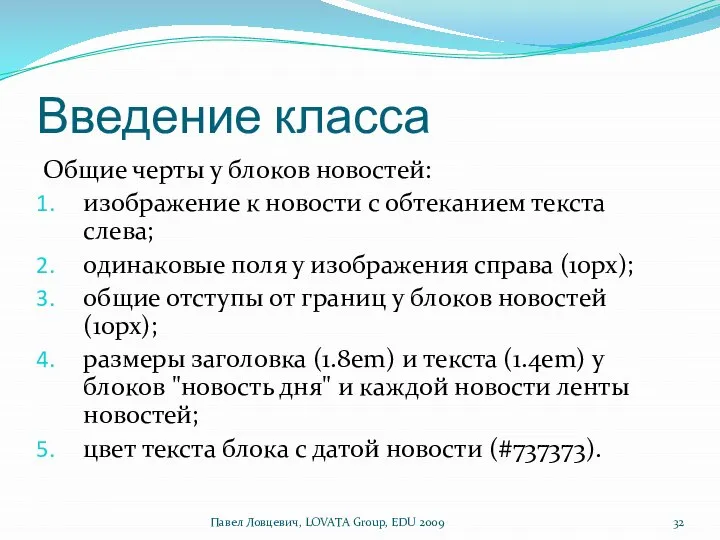 Введение класса

Общие черты у блоков новостей:

1. изображение к новости с обтеканием текста слева;
2. одинаковые поля у изображения справа (10px);
3. общие отступы от границ у блоков новостей (10px);
4. размеры заголовка (1.8em) и текста (1.4em) у блоков "новость дня" и каждой новости ленты новостей;
5. цвет текста блока с датой новости (#737373).

Павел Ловцевич, LOVATA Group, EDU 2009

32